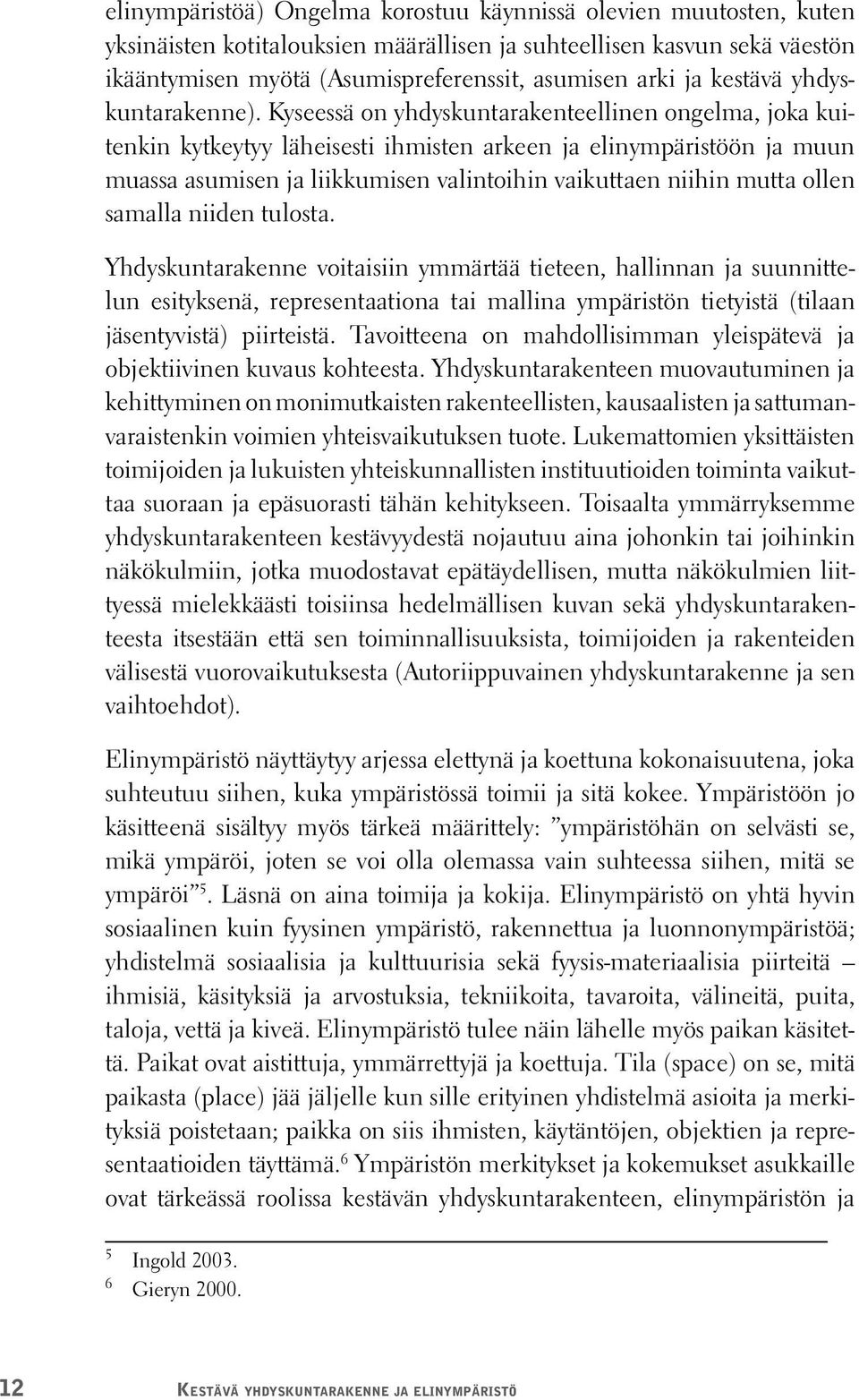 elinympäristöä) Ongelma korostuu käynnissä olevien muutosten, kuten yksinäisten kotitalouksien määrällisen ja suhteellisen kasvun sekä väestön ikääntymisen myötä (Asumispreferenssit, asumisen arki ja kestävä yhdyskuntarakenne). Kyseessä on yhdyskuntarakenteellinen ongelma, joka kuitenkin kytkeytyy läheisesti ihmisten arkeen ja elinympäristöön ja muun muassa asumisen ja liikkumisen valintoihin vaikuttaen niihin mutta ollen samalla niiden tulosta.

Yhdyskuntarakenne voitaisiin ymmärtää tieteen, hallinnan ja suunnittelun esityksenä, representaationa tai mallina ympäristön tietyistä (tilaan jäsentyvistä) piirteistä. Tavoitteena on mahdollisimman yleispätevä ja objektiivinen kuvaus kohteesta. Yhdyskuntarakenteen muovautuminen ja kehittyminen on monimutkaisten rakenteellisten, kausaalisten ja sattumanvaraistenkin voimien yhteisvaikutuksen tuote. Lukemattomien yksittäisten toimijoiden ja lukuisten yhteiskunnallisten instituutioiden toiminta vaikuttaa suoraan ja epäsuorasti tähän kehitykseen. Toisaalta ymmärryksemme yhdyskuntarakenteen kestävyydestä nojautuu aina johonkin tai joihinkin näkökulmiin, jotka muodostavat epätäydellisen, mutta näkökulmien liittyessä mielekkäästi toisiinsa hedelmällisen kuvan sekä yhdyskuntarakenteesta itsestään että sen toiminnallisuuksista, toimijoiden ja rakenteiden välisestä vuorovaikutuksesta (Autoriippuvainen yhdyskuntarakenne ja sen vaihtoehdot).

Elinympäristö näyttäytyy arjessa elettynä ja koettuna kokonaisuutena, joka suhteutuu siihen, kuka ympäristössä toimii ja sitä kokee. Ympäristöön jo käsitteenä sisältyy myös tärkeä määrittely: ”ympäristöhän on selvästi se, mikä ympäröi, joten se voi olla olemassa vain suhteessa siihen, mitä se ympäröi”$^5$. Läsnä on aina toimija ja kokija. Elinympäristö on yhtä hyvin sosiaalinen kuin fyysinen ympäristö, rakennettua ja luonnonympäristöä; yhdistelmä sosiaalisia ja kulttuurisia sekä fyysis-materiaalisia piirteitä – ihmisiä, käsityksiä ja arvostuksia, tekniikoita, tavaroita, välineitä, puita, taloja, vettä ja kiveä. Elinympäristö tulee näin lähelle myös paikan käsitettä. Paikat ovat aistittuja, ymmärrettyjä ja koettuja. Tila (space) on se, mitä paikasta (place) jää jäljelle kun sille erityinen yhdistelmä asioita ja merkityksiä poistetaan; paikka on siis ihmisten, käytäntöjen, objektien ja representaatioiden täyttämä.$^6$ Ympäristön merkitykset ja kokemukset asukkaille ovat tärkeässä roolissa kestävän yhdyskuntarakenteen, elinympäristön ja

$^5$ Ingold 2003.
$^6$ Gieryn 2000.

12 Kestävä yhdyskuntarakenne ja elinympäristö